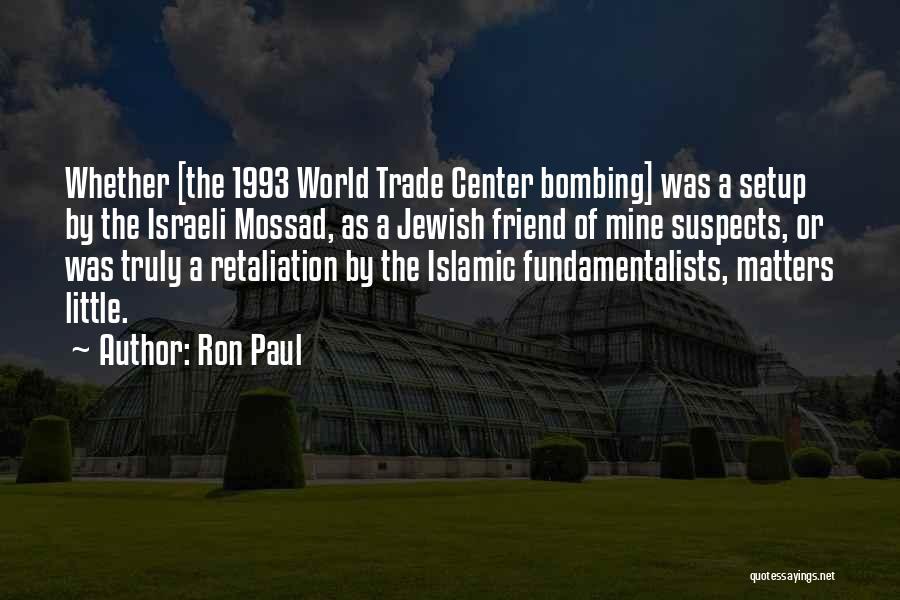 Whether [the 1993 World Trade Center bombing] was a setup by the Israeli Mossad, as a Jewish friend of mine suspects, or was truly a retaliation by the Islamic fundamentalists, matters little.

~ Author: Ron Paul

quotessayings.net